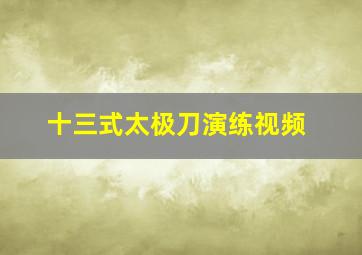 十三式太极刀演练视频